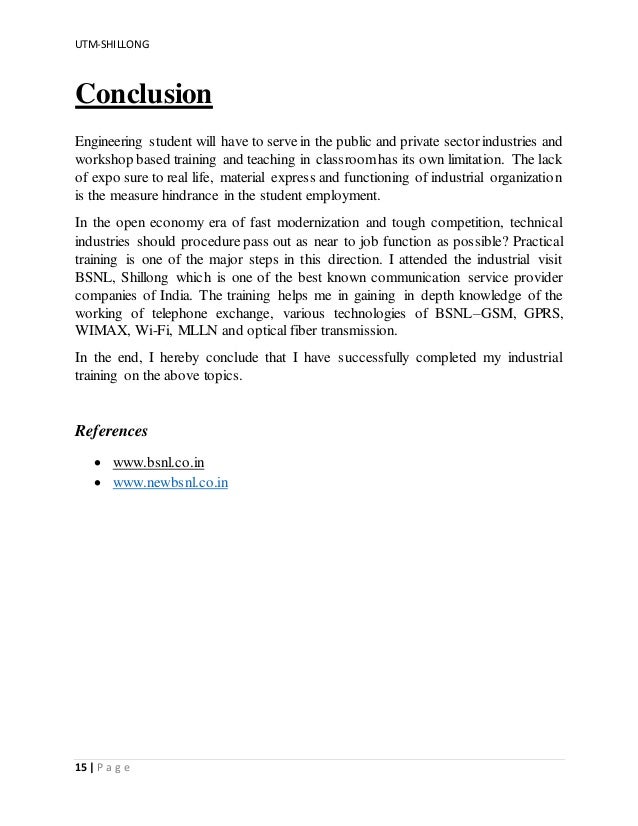 UTM-SHILLONG

Conclusion

Engineering student will have to serve in the public and private sector industries and workshop based training and teaching in classroom has its own limitation. The lack of expo sure to real life, material express and functioning of industrial organization is the measure hindrance in the student employment.

In the open economy era of fast modernization and tough competition, technical industries should procedure pass out as near to job function as possible? Practical training is one of the major steps in this direction. I attended the industrial visit BSNL, Shillong which is one of the best known communication service provider companies of India. The training helps me in gaining in depth knowledge of the working of telephone exchange, various technologies of BSNL–GSM, GPRS, WIMAX, Wi-Fi, MLLN and optical fiber transmission.

In the end, I hereby conclude that I have successfully completed my industrial training on the above topics.

References

• www.bsnl.co.in
• www.newbsnl.co.in

15 | P a g e